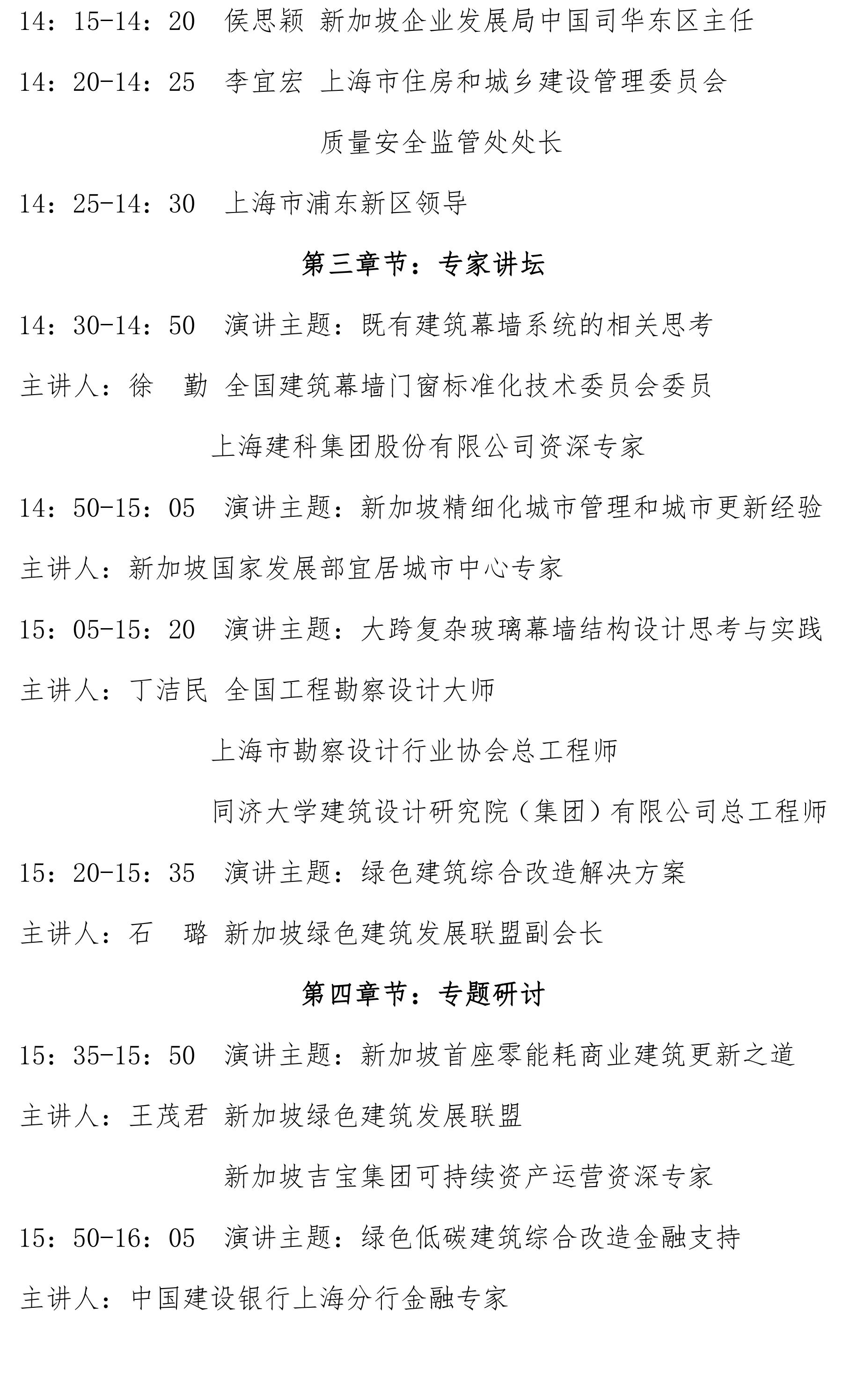 14：15-14：20　侯思颖 新加坡企业发展局中国司华东区主任

14：20-14：25　李宜宏 上海市住房和城乡建设管理委员会

质量安全监管处处长

14：25-14：30　上海市浦东新区领导

第三章节：专家讲坛

14：30-14：50　演讲主题：既有建筑幕墙系统的相关思考

主讲人：徐　勤 全国建筑幕墙门窗标准化技术委员会委员

上海建科集团股份有限公司资深专家

14：50-15：05　演讲主题：新加坡精细化城市管理和城市更新经验

主讲人：新加坡国家发展部宜居城市中心专家

15：05-15：20　演讲主题：大跨复杂玻璃幕墙结构设计思考与实践

主讲人：丁洁民 全国工程勘察设计大师

上海市勘察设计行业协会总工程师

同济大学建筑设计研究院（集团）有限公司总工程师

15：20-15：35　演讲主题：绿色建筑综合改造解决方案

主讲人：石　璐 新加坡绿色建筑发展联盟副会长

第四章节：专题研讨

15：35-15：50　演讲主题：新加坡首座零能耗商业建筑更新之道

主讲人：王茂君 新加坡绿色建筑发展联盟

新加坡吉宝集团可持续资产运营资深专家

15：50-16：05　演讲主题：绿色低碳建筑综合改造金融支持

主讲人：中国建设银行上海分行金融专家